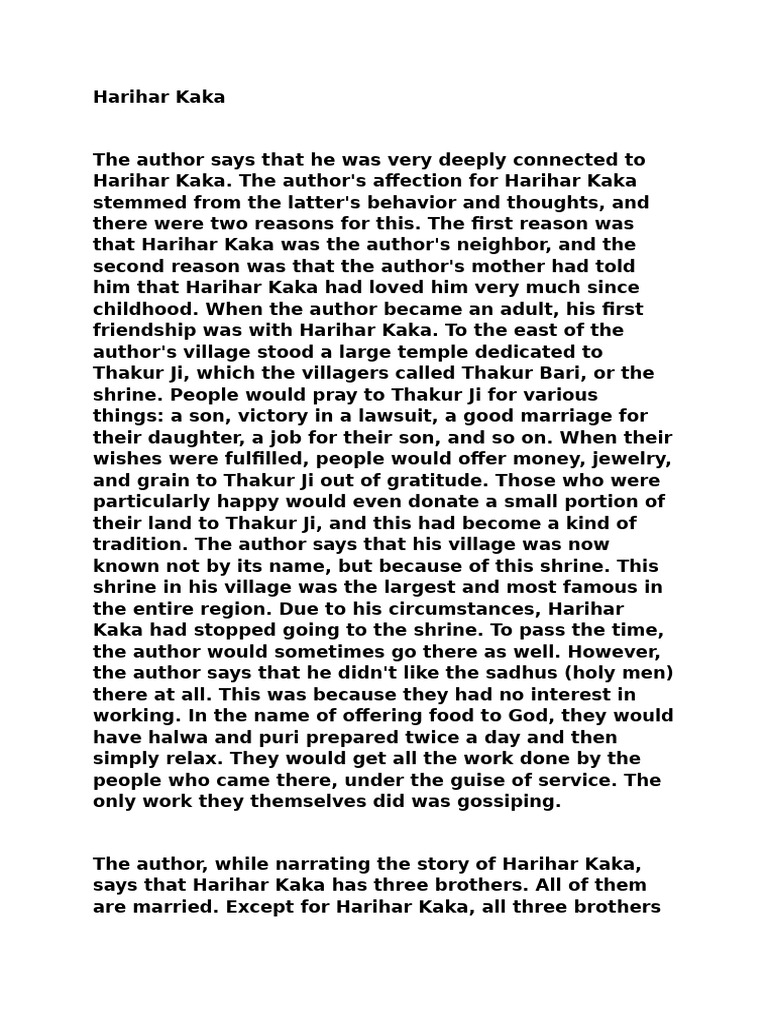 Harihar Kaka

The author says that he was very deeply connected to Harihar Kaka. The author's affection for Harihar Kaka stemmed from the latter's behavior and thoughts, and there were two reasons for this. The first reason was that Harihar Kaka was the author's neighbor, and the second reason was that the author's mother had told him that Harihar Kaka had loved him very much since childhood. When the author became an adult, his first friendship was with Harihar Kaka. To the east of the author's village stood a large temple dedicated to Thakur Ji, which the villagers called Thakur Bari, or the shrine. People would pray to Thakur Ji for various things: a son, victory in a lawsuit, a good marriage for their daughter, a job for their son, and so on. When their wishes were fulfilled, people would offer money, jewelry, and grain to Thakur Ji out of gratitude. Those who were particularly happy would even donate a small portion of their land to Thakur Ji, and this had become a kind of tradition. The author says that his village was now known not by its name, but because of this shrine. This shrine in his village was the largest and most famous in the entire region. Due to his circumstances, Harihar Kaka had stopped going to the shrine. To pass the time, the author would sometimes go there as well. However, the author says that he didn't like the sadhus (holy men) there at all. This was because they had no interest in working. In the name of offering food to God, they would have halwa and puri prepared twice a day and then simply relax. They would get all the work done by the people who came there, under the guise of service. The only work they themselves did was gossiping.

The author, while narrating the story of Harihar Kaka, says that Harihar Kaka has three brothers. All of them are married. Except for Harihar Kaka, all three brothers